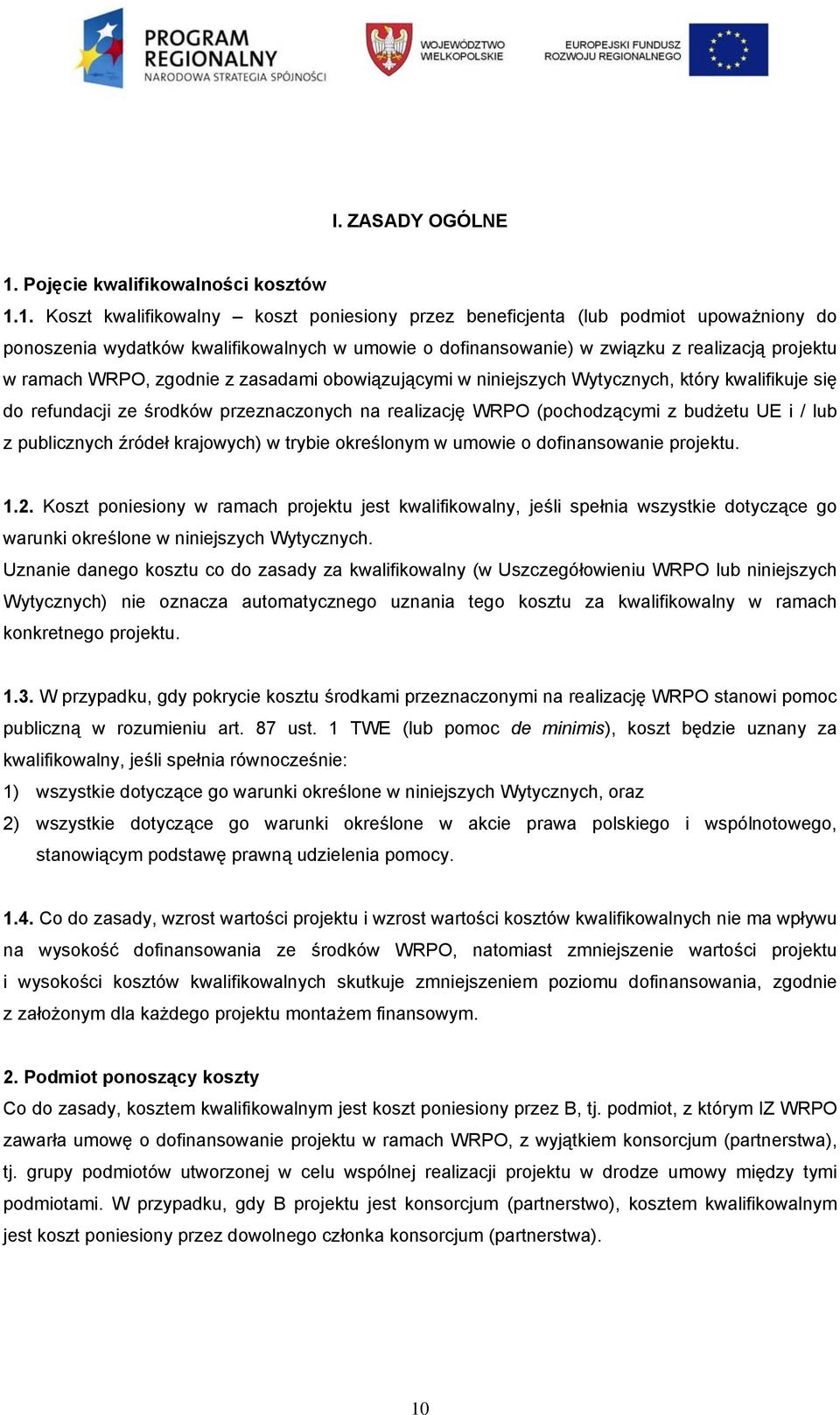 PROGRAM REGIONALNY
NARODOWA STRATEGIA SPÓJNOŚCI

WOJEWÓDZTWO WIELKOPOLSKIE

EUROPEJSKI FUNDUSZ ROZWOJU REGIONALNEGO

I. ZASADY OGÓLNE

1. Pojęcie kwalifikowalności kosztów

1.1. Koszt kwalifikowalny – koszt poniesiony przez beneficjenta (lub podmiot upoważniony do ponoszenia wydatków kwalifikowalnych w umowie o dofinansowanie) w związku z realizacją projektu w ramach WRPO, zgodnie z zasadami obowiązującymi w niniejszych Wytycznych, który kwalifikuje się do refundacji ze środków przeznaczonych na realizację WRPO (pochodzącymi z budżetu UE i / lub z publicznych źródeł krajowych) w trybie określonym w umowie o dofinansowanie projektu.

1.2. Koszt poniesiony w ramach projektu jest kwalifikowalny, jeśli spełnia wszystkie dotyczące go warunki określone w niniejszych Wytycznych.
Uznanie danego kosztu co do zasady za kwalifikowalny (w Uszczegółowieniu WRPO lub niniejszych Wytycznych) nie oznacza automatycznego uznania tego kosztu za kwalifikowalny w ramach konkretnego projektu.

1.3. W przypadku, gdy pokrycie kosztu środkami przeznaczonymi na realizację WRPO stanowi pomoc publiczną w rozumieniu art. 87 ust. 1 TWE (lub pomoc de minimis), koszt będzie uznany za kwalifikowalny, jeśli spełnia równocześnie:
1) wszystkie dotyczące go warunki określone w niniejszych Wytycznych, oraz
2) wszystkie dotyczące go warunki określone w akcie prawa polskiego i wspólnotowego, stanowiącym podstawę prawną udzielenia pomocy.

1.4. Co do zasady, wzrost wartości projektu i wzrost wartości kosztów kwalifikowalnych nie ma wpływu na wysokość dofinansowania ze środków WRPO, natomiast zmniejszenie wartości projektu i wysokości kosztów kwalifikowalnych skutkuje zmniejszeniem poziomu dofinansowania, zgodnie z założonym dla każdego projektu montażem finansowym.

2. Podmiot ponoszący koszty
Co do zasady, kosztem kwalifikowalnym jest koszt poniesiony przez B, tj. podmiot, z którym IZ WRPO zawarła umowę o dofinansowanie projektu w ramach WRPO, z wyjątkiem konsorcjum (partnerstwa), tj. grupy podmiotów utworzonej w celu wspólnej realizacji projektu w drodze umowy między tymi podmiotami. W przypadku, gdy B projektu jest konsorcjum (partnerstwo), kosztem kwalifikowalnym jest koszt poniesiony przez dowolnego członka konsorcjum (partnerstwa).

10